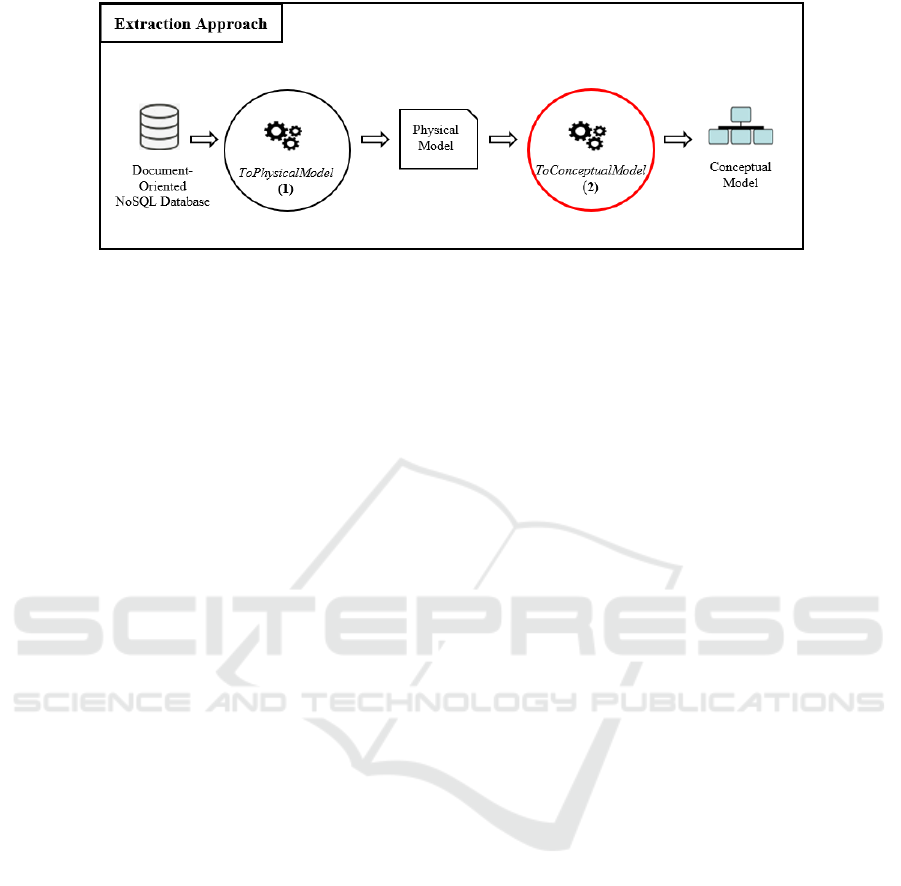 Extraction Approach

Document-Oriented NoSQL Database

ToPhysicalModel
(1)

Physical Model

ToConceptualModel
(2)

Conceptual Model

SCITEPRESS
SCIENCE AND TECHNOLOGY PUBLICATIONS